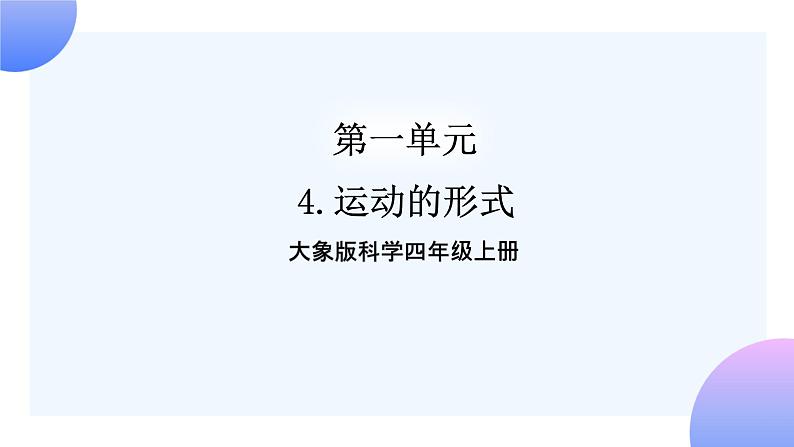 第一单元

4. 运动的形式

大象版科学四年级上册